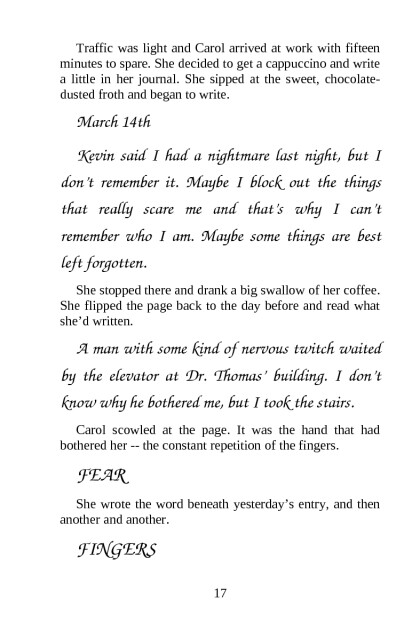 Traffic was light and Carol arrived at work with fifteen minutes to spare. She decided to get a cappuccino and write a little in her journal. She sipped at the sweet, chocolate-dusted froth and began to write.

March 14th

Kevin said I had a nightmare last night, but I don't remember it. Maybe I block out the things that really scare me and that's why I can't remember who I am. Maybe some things are best left forgotten.

She stopped there and drank a big swallow of her coffee. She flipped the page back to the day before and read what she'd written.

A man with some kind of nervous twitch waited by the elevator at Dr. Thomas' building. I don't know why he bothered me, but I took the stairs.

Carol scowled at the page. It was the hand that had bothered her -- the constant repetition of the fingers.

FEAR

She wrote the word beneath yesterday's entry, and then another and another.

FINGERS

17